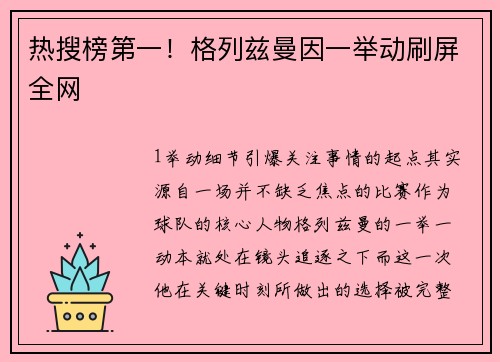 热搜榜第一！格列兹曼因一举动刷屏全网

1举动细节引爆关注事情的起点其实源自一场并不缺乏焦点的比赛作为球队的核心人物格列兹曼的一举一动本就处在镜头追逐之下而这一次他在关键时刻所做出的选择被完整